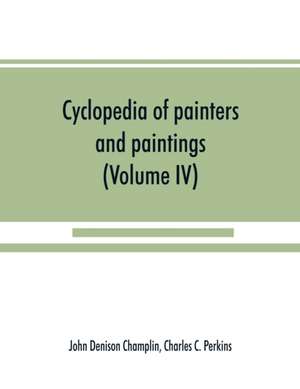 Cyclopedia of painters and paintings (Volume IV)

John Denison Champlin, Charles C. Perkins